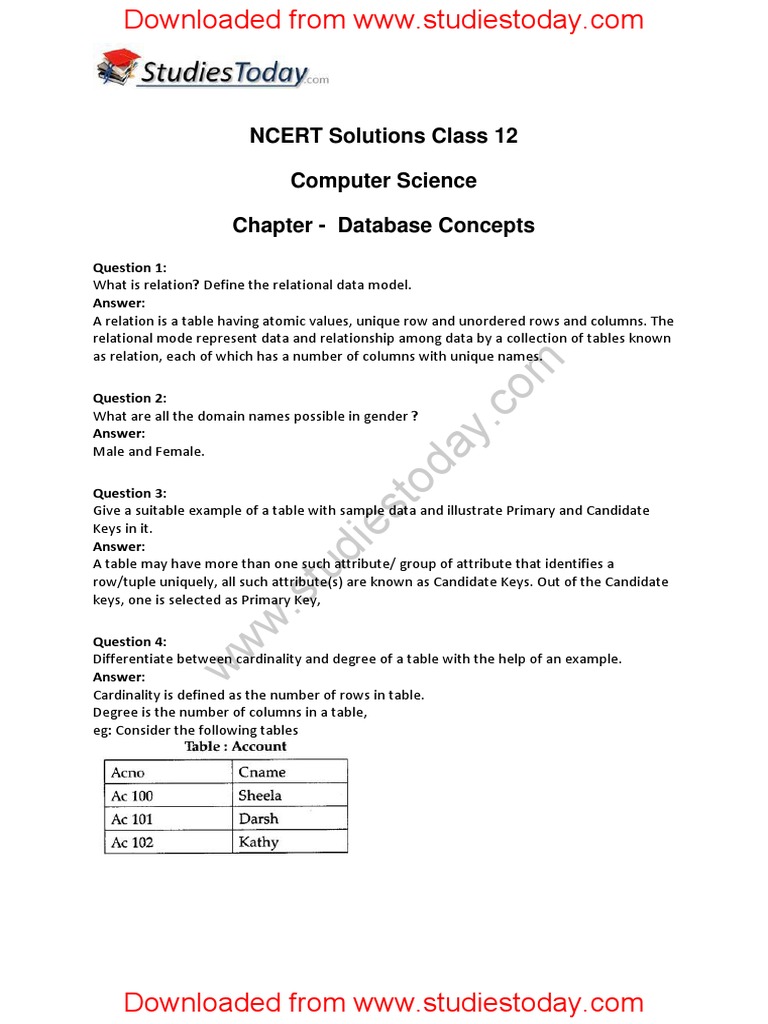 Downloaded from www.studiestoday.com

StudiesToday.com

NCERT Solutions Class 12

Computer Science

Chapter - Database Concepts

Question 1:
What is relation? Define the relational data model.
Answer:
A relation is a table having atomic values, unique row and unordered rows and columns. The relational mode represent data and relationship among data by a collection of tables known as relation, each of which has a number of columns with unique names.

Question 2:
What are all the domain names possible in gender ?
Answer:
Male and Female.

Question 3:
Give a suitable example of a table with sample data and illustrate Primary and Candidate Keys in it.
Answer:
A table may have more than one such attribute/ group of attribute that identifies a row/tuple uniquely, all such attribute(s) are known as Candidate Keys. Out of the Candidate keys, one is selected as Primary Key,

Question 4:
Differentiate between cardinality and degree of a table with the help of an example.
Answer:
Cardinality is defined as the number of rows in table.
Degree is the number of columns in a table,
eg: Consider the following tables

Table : Account

| Acno | Cname |
|---|---|
| Ac 100 | Sheela |
| Ac 101 | Darsh |
| Ac 102 | Kathy |

www.studiestoday.com

Downloaded from www.studiestoday.com